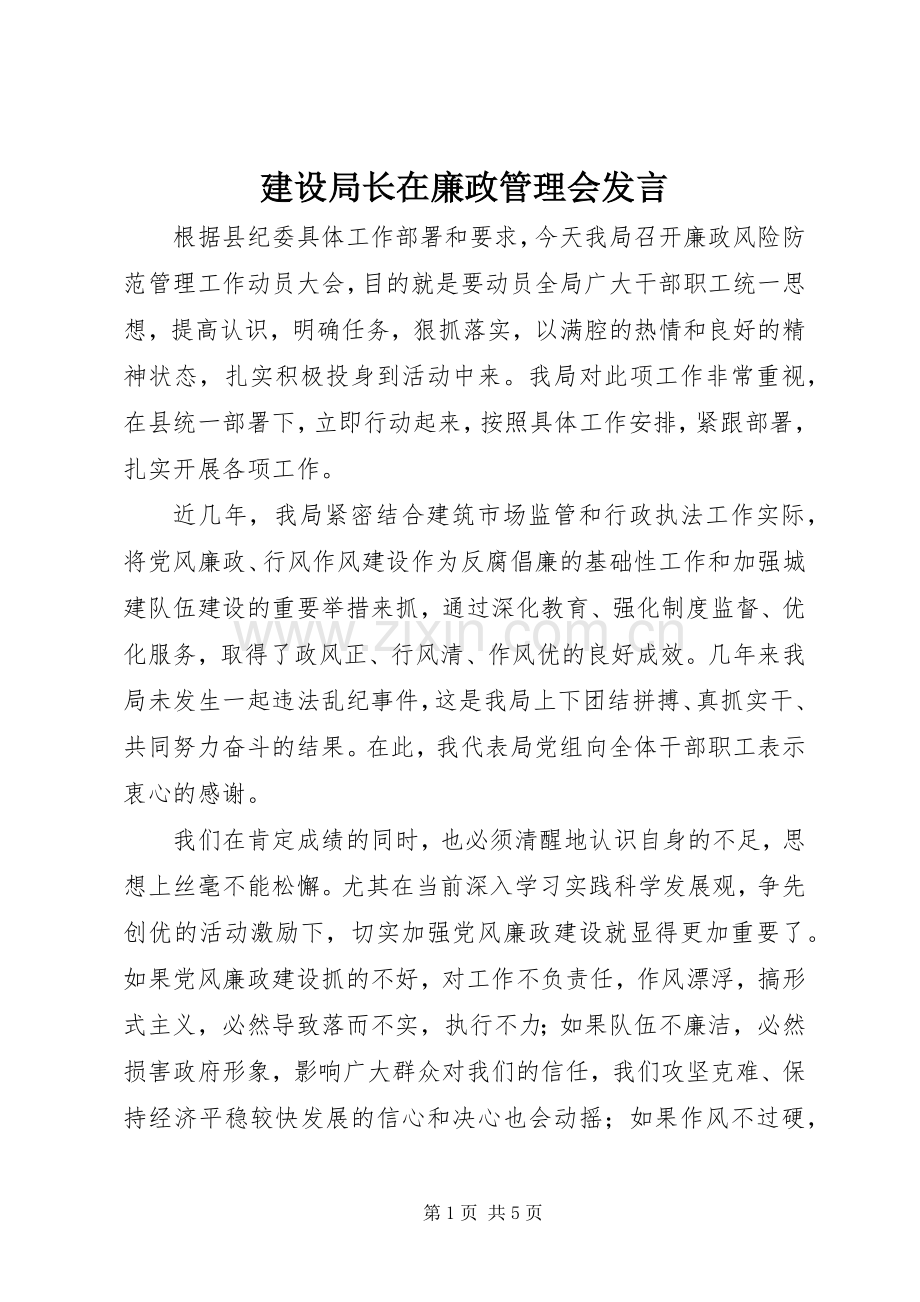 建设局长在廉政管理会发言

根据县纪委具体工作部署和要求，今天我局召开廉政风险防范管理工作动员大会，目的就是要动员全局广大干部职工统一思想，提高认识，明确任务，狠抓落实，以满腔的热情和良好的精神状态，扎实积极投身到活动中来。我局对此项工作非常重视，在县统一部署下，立即行动起来，按照具体工作安排，紧跟部署，扎实开展各项工作。

近几年，我局紧密结合建筑市场监管和行政执法工作实际，将党风廉政、行风作风建设作为反腐倡廉的基础性工作和加强城建队伍建设的重要举措来抓，通过深化教育、强化制度监督、优化服务，取得了政风正、行风清、作风优的良好成效。几年来我局未发生一起违法乱纪事件，这是我局上下团结拼搏、真抓实干、共同努力奋斗的结果。在此，我代表局党组向全体干部职工表示衷心的感谢。

我们在肯定成绩的同时，也必须清醒地认识自身的不足，思想上丝毫不能松懈。尤其在当前深入学习实践科学发展观，争先创优的活动激励下，切实加强党风廉政建设就显得更加重要了。如果党风廉政建设抓的不好，对工作不负责任，作风漂浮，搞形式主义，必然导致落而不实，执行不力；如果队伍不廉洁，必然损害政府形象，影响广大群众对我们的信任，我们攻坚克难、保持经济平稳较快发展的信心和决心也会动摇；如果作风不过硬，

第1页 共5页

www.zixin.com.cn